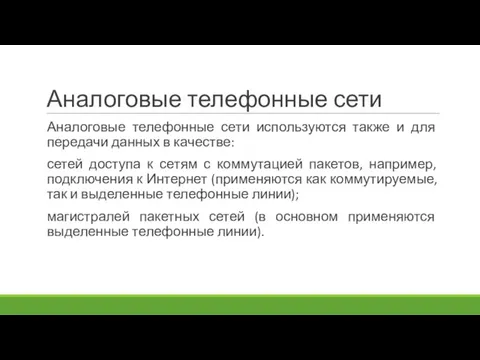 Аналоговые телефонные сети

Аналоговые телефонные сети используются также и для передачи данных в качестве:

сетей доступа к сетям с коммутацией пакетов, например, подключения к Интернет (применяются как коммутируемые, так и выделенные телефонные линии);

магистралей пакетных сетей (в основном применяются выделенные телефонные линии).